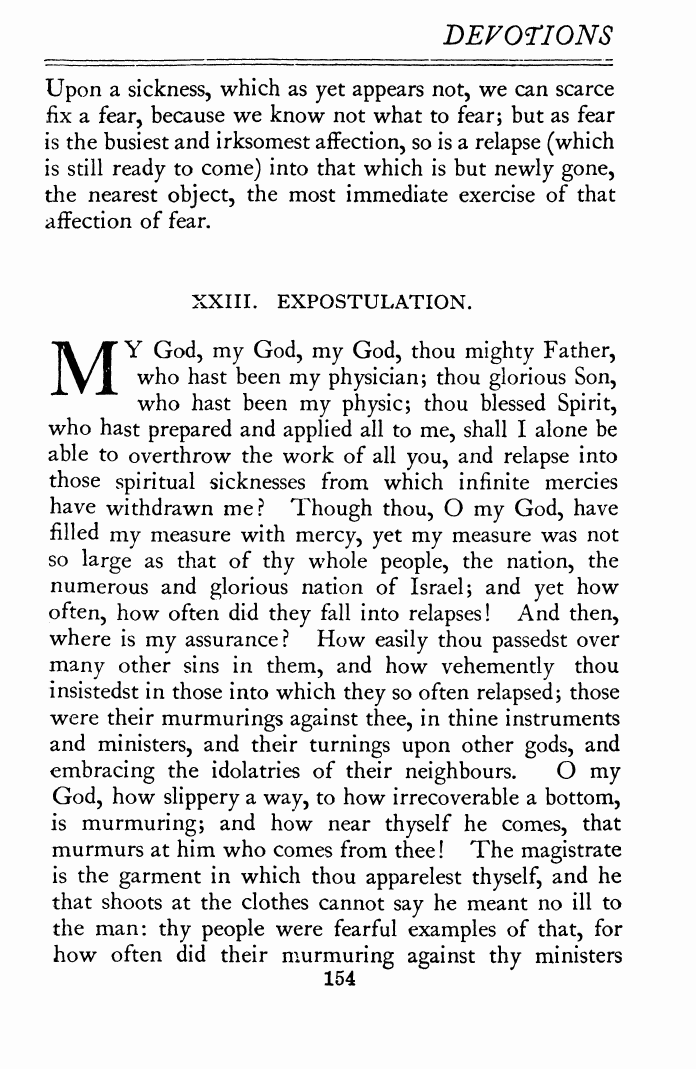 DEVOTIONS

Upon a sickness, which as yet appears not, we can scarce fix a fear, because we know not what to fear; but as fear is the busiest and irksomest affection, so is a relapse (which is still ready to come) into that which is but newly gone, the nearest object, the most immediate exercise of that affection of fear.

XXIII. EXPOSTULATION.

MY God, my God, my God, thou mighty Father, who hast been my physician; thou glorious Son, who hast been my physic; thou blessed Spirit, who hast prepared and applied all to me, shall I alone be able to overthrow the work of all you, and relapse into those spiritual sicknesses from which infinite mercies have withdrawn me? Though thou, O my God, have filled my measure with mercy, yet my measure was not so large as that of thy whole people, the nation, the numerous and glorious nation of Israel; and yet how often, how often did they fall into relapses! And then, where is my assurance? How easily thou passedst over many other sins in them, and how vehemently thou insistedst in those into which they so often relapsed; those were their murmurings against thee, in thine instruments and ministers, and their turnings upon other gods, and embracing the idolatries of their neighbours. O my God, how slippery a way, to how irrecoverable a bottom, is murmuring; and how near thyself he comes, that murmurs at him who comes from thee! The magistrate is the garment in which thou apparelest thyself, and he that shoots at the clothes cannot say he meant no ill to the man: thy people were fearful examples of that, for how often did their murmuring against thy ministers

154